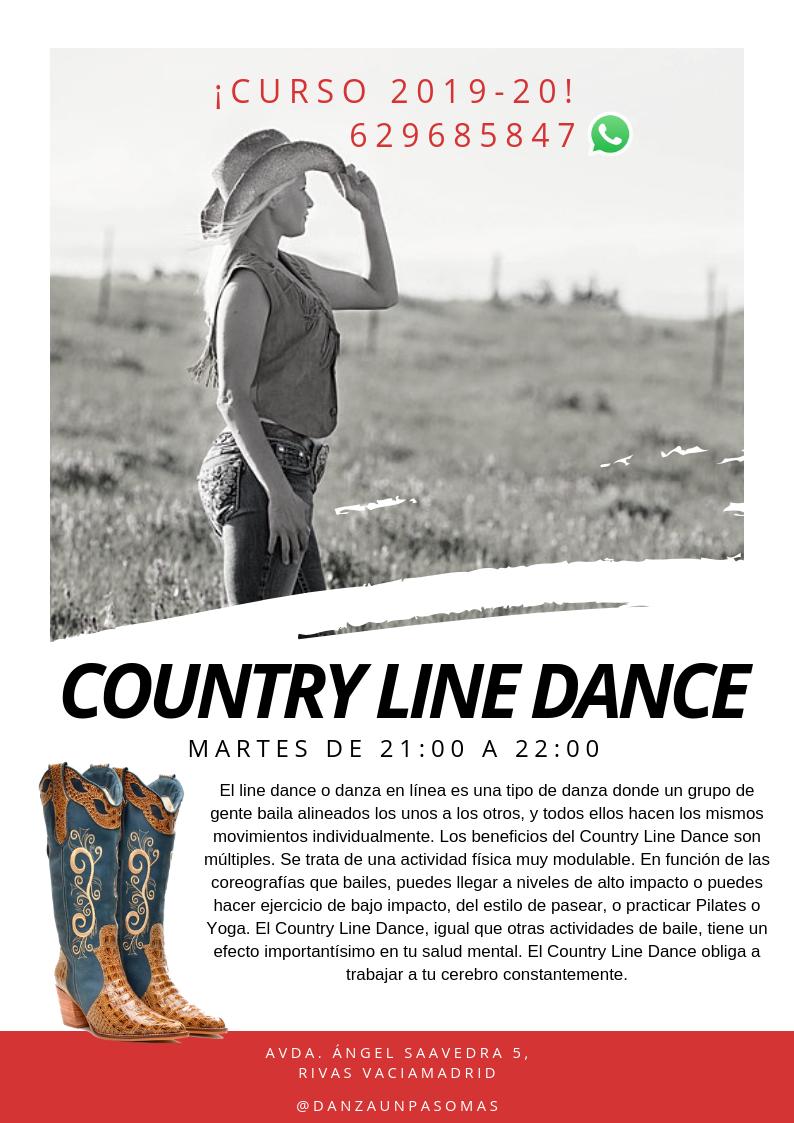 ¡CURSO 2019-20!
629685847

COUNTRY LINE DANCE

MARTES DE 21:00 A 22:00

El line dance o danza en línea es una tipo de danza donde un grupo de gente baila alineados los unos a los otros, y todos ellos hacen los mismos movimientos individualmente. Los beneficios del Country Line Dance son múltiples. Se trata de una actividad física muy modulable. En función de las coreografías que bailes, puedes llegar a niveles de alto impacto o puedes hacer ejercicio de bajo impacto, del estilo de pasear, o practicar Pilates o Yoga. El Country Line Dance, igual que otras actividades de baile, tiene un efecto importantísimo en tu salud mental. El Country Line Dance obliga a trabajar a tu cerebro constantemente.

AVDA. ÁNGEL SAAVEDRA 5,
RIVAS VACIAMADRID

@DANZAUNPASOMAS